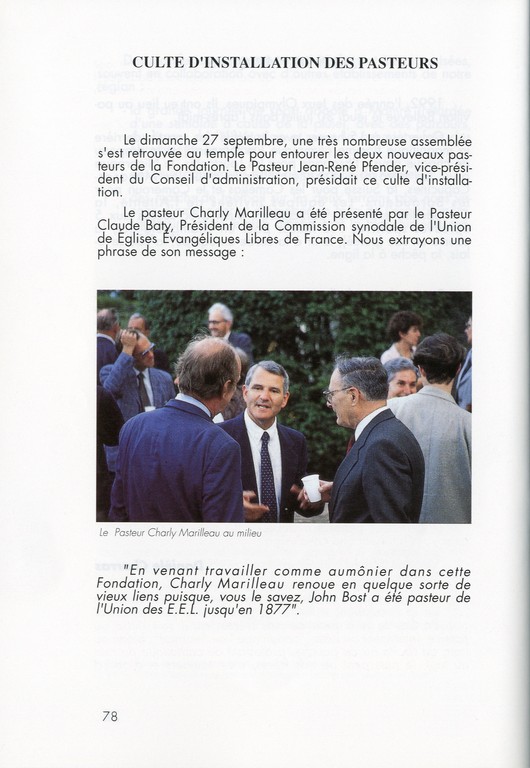 CULTE D'INSTALLATION DES PASTEURS

Le dimanche 27 septembre, une très nombreuse assemblée s'est retrouvée au temple pour entourer les deux nouveaux pasteurs de la Fondation. Le Pasteur Jean-René Pfender, vice-président du Conseil d'administration, présidait ce culte d'installation.

Le pasteur Charly Marilleau a été présenté par le Pasteur Claude Baty, Président de la Commission synodale de l'Union de Eglises Evangéliques Libres de France. Nous extrayons une phrase de son message :

Le Pasteur Charly Marilleau au milieu

"En venant travailler comme aumônier dans cette Fondation, Charly Marilleau renoue en quelque sorte de vieux liens puisque, vous le savez, John Bost a été pasteur de l'Union des E.E.L. jusqu'en 1877".

78